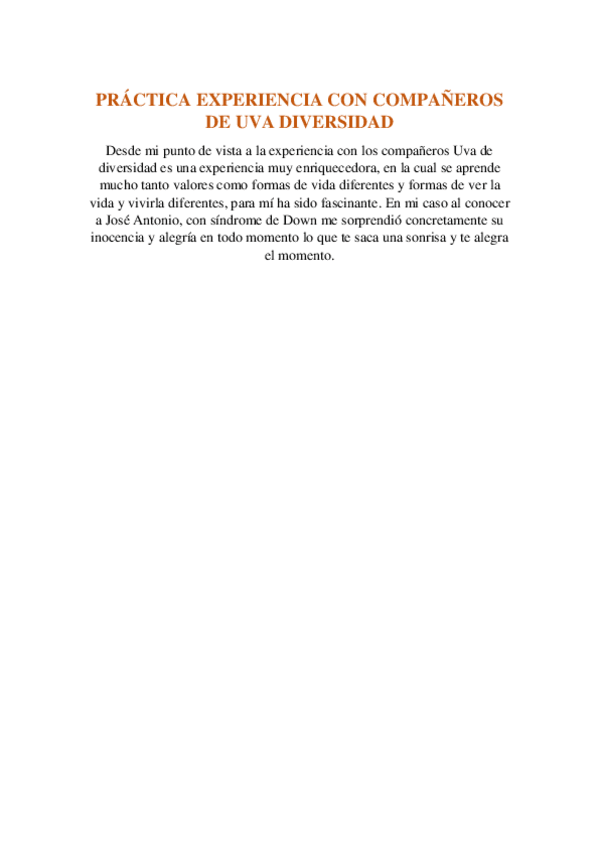 PRÁCTICA EXPERIENCIA CON COMPAÑEROS DE UVA DIVERSIDAD

Desde mi punto de vista a la experiencia con los compañeros Uva de diversidad es una experiencia muy enriquecedora, en la cual se aprende mucho tanto valores como formas de vida diferentes y formas de ver la vida y vivirla diferentes, para mí ha sido fascinante. En mi caso al conocer a José Antonio, con síndrome de Down me sorprendió concretamente su inocencia y alegría en todo momento lo que te saca una sonrisa y te alegra el momento.